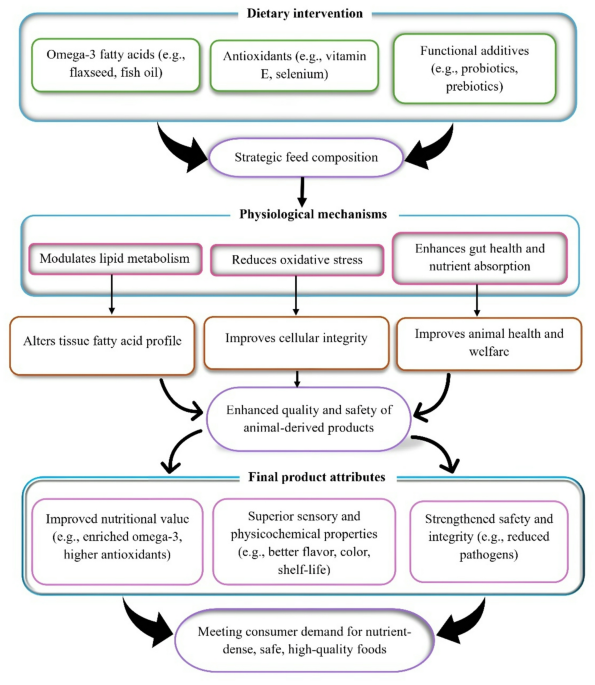 Dietary intervention

Omega-3 fatty acids (e.g., flaxseed, fish oil)

Antioxidants (e.g., vitamin E, selenium)

Functional additives (e.g., probiotics, prebiotics)

Strategic feed composition

Physiological mechanisms

Modulates lipid metabolism

Reduces oxidative stress

Enhances gut health and nutrient absorption

Alters tissue fatty acid profile

Improves cellular integrity

Improves animal health and welfare

Enhanced quality and safety of animal-derived products

Final product attributes

Improved nutritional value (e.g., enriched omega-3, higher antioxidants)

Superior sensory and physicochemical properties (e.g., better flavor, color, shelf-life)

Strengthened safety and integrity (e.g., reduced pathogens)

Meeting consumer demand for nutrient-dense, safe, high-quality foods